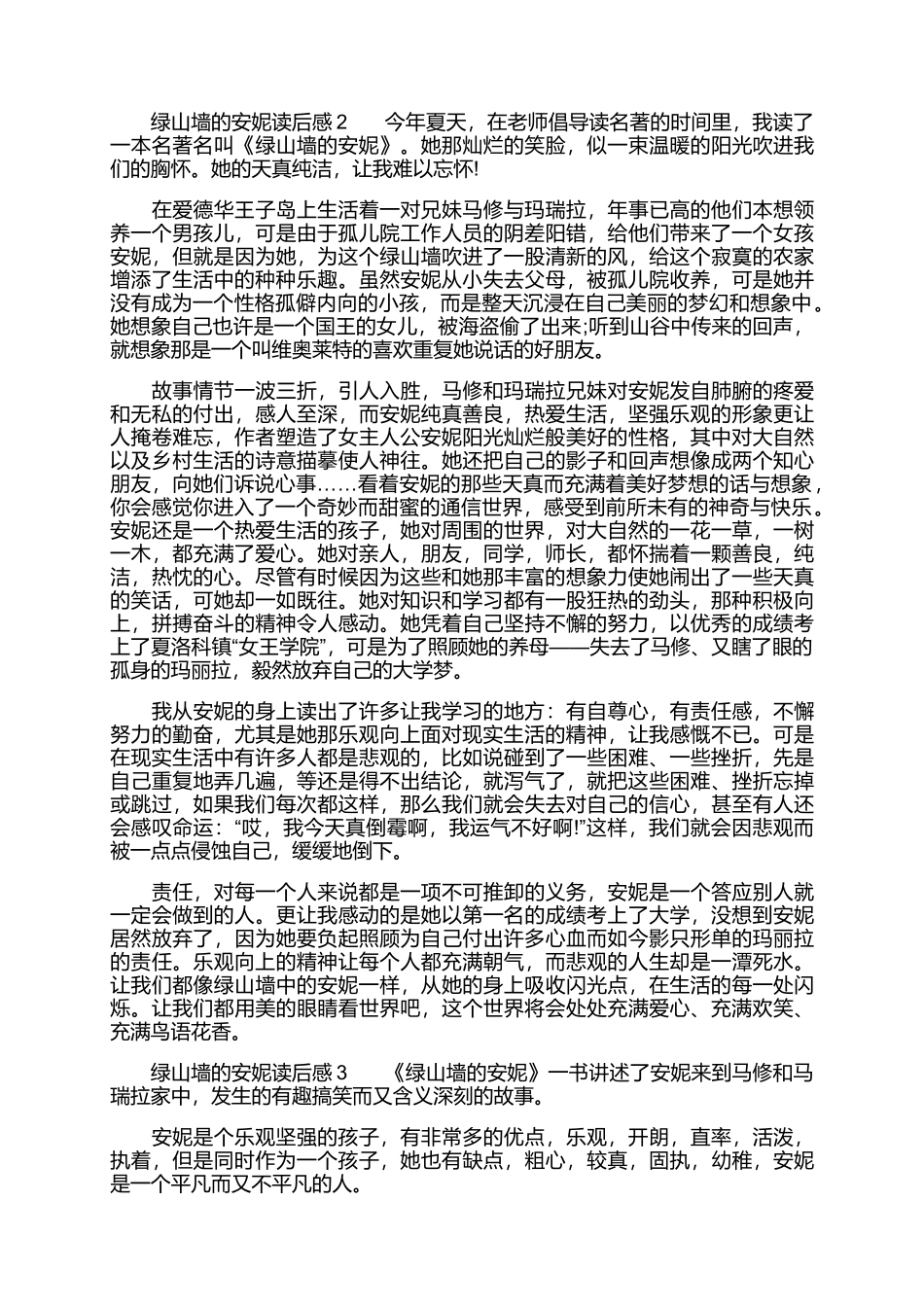 绿山墙的安妮读后感 2　　今年夏天，在老师倡导读名著的时间里，我读了一本名著名叫《绿山墙的安妮》。她那灿烂的笑脸，似一束温暖的阳光吹进我们的胸怀。她的天真纯洁，让我难以忘怀!

在爱德华王子岛上生活着一对兄妹马修与玛瑞拉，年事已高的他们本想领养一个男孩儿，可是由于孤儿院工作人员的阴差阳错，给他们带来了一个女孩安妮，但就是因为她，为这个绿山墙吹进了一股清新的风，给这个寂寞的农家增添了生活中的种种乐趣。虽然安妮从小失去父母，被孤儿院收养，可是她并没有成为一个性格孤僻内向的小孩，而是整天沉浸在自己美丽的梦幻和想象中。她想象自己也许是一个国王的女儿，被海盗偷了出来;听到山谷中传来的回声，就想象那是一个叫维奥莱特的喜欢重复她说话的好朋友。

故事情节一波三折，引人入胜，马修和玛瑞拉兄妹对安妮发自肺腑的疼爱和无私的付出，感人至深，而安妮纯真善良，热爱生活，坚强乐观的形象更让人掩卷难忘，作者塑造了女主人公安妮阳光灿烂般美好的性格，其中对大自然以及乡村生活的诗意描摹使人神往。她还把自己的影子和回声想像成两个知心朋友，向她们诉说心事……看着安妮的那些天真而充满着美好梦想的话与想象，你会感觉你进入了一个奇妙而甜蜜的通信世界，感受到前所未有的神奇与快乐。安妮还是一个热爱生活的孩子，她对周围的世界，对大自然的一花一草，一树一木，都充满了爱心。她对亲人，朋友，同学，师长，都怀揣着一颗善良，纯洁，热忱的心。尽管有时候因为这些和她那丰富的想象力使她闹出了一些天真的笑话，可她却一如既往。她对知识和学习都有一股狂热的劲头，那种积极向上，拼搏奋斗的精神令人感动。她凭着自己坚持不懈的努力，以优秀的成绩考上了夏洛科镇“女王学院”，可是为了照顾她的养母——失去了马修、又瞎了眼的孤身的玛丽拉，毅然放弃自己的大学梦。

我从安妮的身上读出了许多让我学习的地方：有自尊心，有责任感，不懈努力的勤奋，尤其是她那乐观向上面对现实生活的精神，让我感慨不已。可是在现实生活中有许多人都是悲观的，比如说碰到了一些困难、一些挫折，先是自己重复地弄几遍，等还是得不出结论，就泻气了，就把这些困难、挫折忘掉或跳过，如果我们每次都这样，那么我们就会失去对自己的信心，甚至有人还会感叹命运：“哎，我今天真倒霉啊，我运气不好啊!”这样，我们就会因悲观而被一点点侵蚀自己，缓缓地倒下。

责任，对每一个人来说都是一项不可推卸的义务，安妮是一个答应别人就一定会做到的人。更让我感动的是她以第一名的成绩考上了大学，没想到安妮居然放弃了，因为她要负起照顾为自己付出许多心血而如今影只形单的玛丽拉的责任。乐观向上的精神让每个人都充满朝气，而悲观的人生却是一潭死水。让我们都像绿山墙中的安妮一样，从她的身上吸收闪光点，在生活的每一处闪烁。让我们都用美的眼睛看世界吧，这个世界将会处处充满爱心、充满欢笑、充满鸟语花香。

绿山墙的安妮读后感 3　　《绿山墙的安妮》一书讲述了安妮来到马修和马瑞拉家中，发生的有趣搞笑而又含义深刻的故事。

安妮是个乐观坚强的孩子，有非常多的优点，乐观，开朗，直率，活泼，执着，但是同时作为一个孩子，她也有缺点，粗心，较真，固执，幼稚，安妮是一个平凡而又不平凡的人。